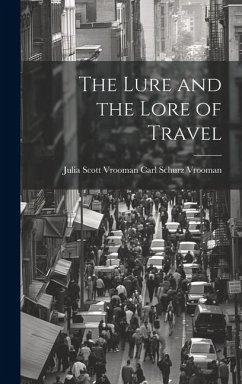 The Lure and the Lore of Travel

Julia Scott Vrooman Carl Schurz Vrooman